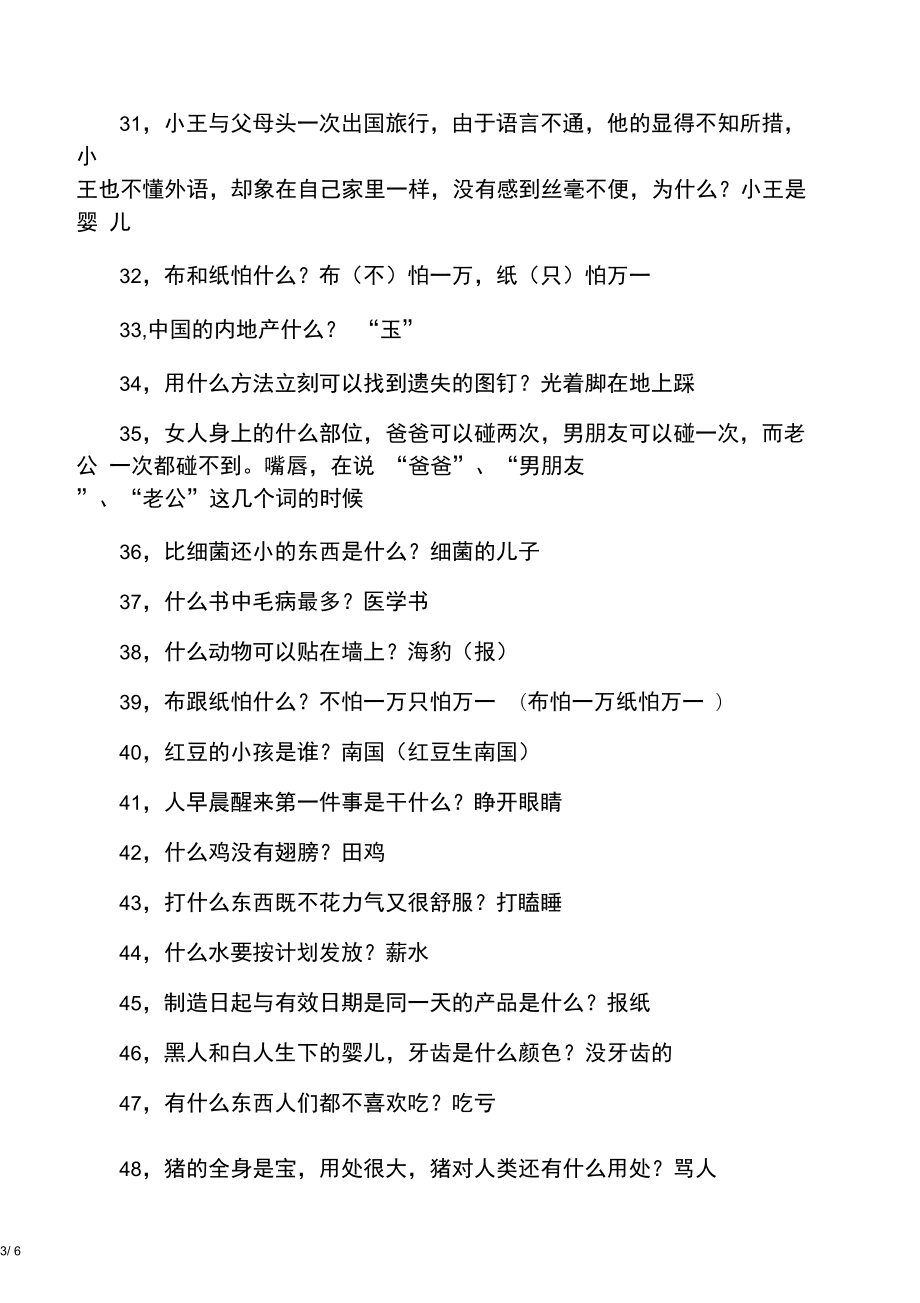 31，小王与父母头一次出国旅行，由于语言不通，他的显得不知所措，小王也不懂外语，却象在自己家里一样，没有感到丝毫不便，为什么？小王是婴 儿

32，布和纸怕什么？布（不）怕一万，纸（只）怕万一

33,中国的内地产什么？ “玉”

34，用什么方法立刻可以找到遗失的图钉？光着脚在地上踩

35，女人身上的什么部位，爸爸可以碰两次，男朋友可以碰一次，而老公 一次都碰不到。嘴唇，在说 “爸爸”、“男朋友”、“老公”这几个词的时候

36，比细菌还小的东西是什么？细菌的儿子

37，什么书中毛病最多？医学书

38，什么动物可以贴在墙上？海豹（报）

39，布跟纸怕什么？不怕一万只怕万一 （布怕一万纸怕万一 ）

40，红豆的小孩是谁？南国（红豆生南国）

41，人早晨醒来第一件事是干什么？睁开眼睛

42，什么鸡没有翅膀？田鸡

43，打什么东西既不花力气又很舒服？打瞌睡

44，什么水要按计划发放？薪水

45，制造日起与有效日期是同一天的产品是什么？报纸

46，黑人和白人生下的婴儿，牙齿是什么颜色？没牙齿的

47，有什么东西人们都不喜欢吃？吃亏

48，猪的全身是宝，用处很大，猪对人类还有什么用处？骂人

3/ 6